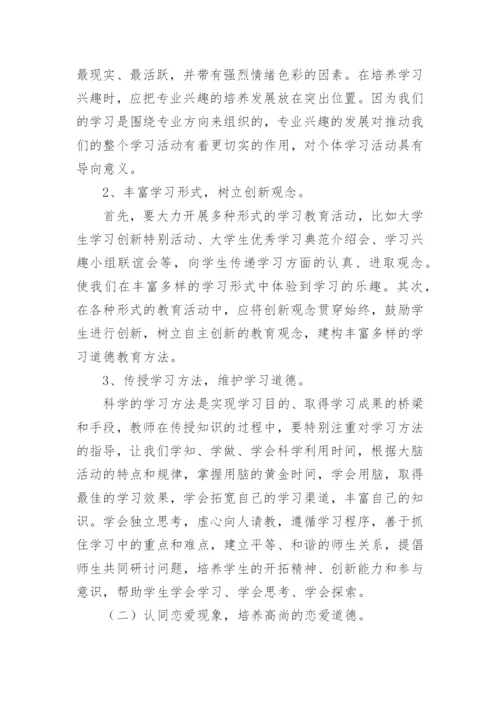 最现实、最活跃，并带有强烈情绪色彩的因素。在培养学习兴趣时，应把专业兴趣的培养发展放在突出位置。因为我们的学习是围绕专业方向来组织的，专业兴趣的发展对推动我们的整个学习活动有着更切实的作用，对个体学习活动具有导向意义。

2、丰富学习形式，树立创新观念。

首先，要大力开展多种形式的学习教育活动，比如大学生学习创新特别活动、大学生优秀学习典范介绍会、学习兴趣小组联谊会等，向学生传递学习方面的认真、进取观念。使我们在丰富多样的学习形式中体验到学习的乐趣。其次，在各种形式的教育活动中，应将创新观念贯穿始终，鼓励学生进行创新，树立自主创新的教育观念，建构丰富多样的学习道德教育方法。

3、传授学习方法，维护学习道德。

科学的学习方法是实现学习目的、取得学习成果的桥梁和手段，教师在传授知识的过程中，要特别注重对学习方法的指导，让我们学知、学做、学会科学利用时间，根据大脑活动的特点和规律，掌握用脑的黄金时间，学会用脑，取得最佳的学习效果，学会拓宽自己的学习渠道，丰富自己的知识。学会独立思考，虚心向人请教，遵循学习程序，善于抓住学习中的重点和难点，建立平等、和谐的师生关系，提倡师生共同研讨问题，培养学生的开拓精神、创新能力和参与意识，帮助学生学会学习、学会思考、学会探索。

（二）认同恋爱现象，培养高尚的恋爱道德。